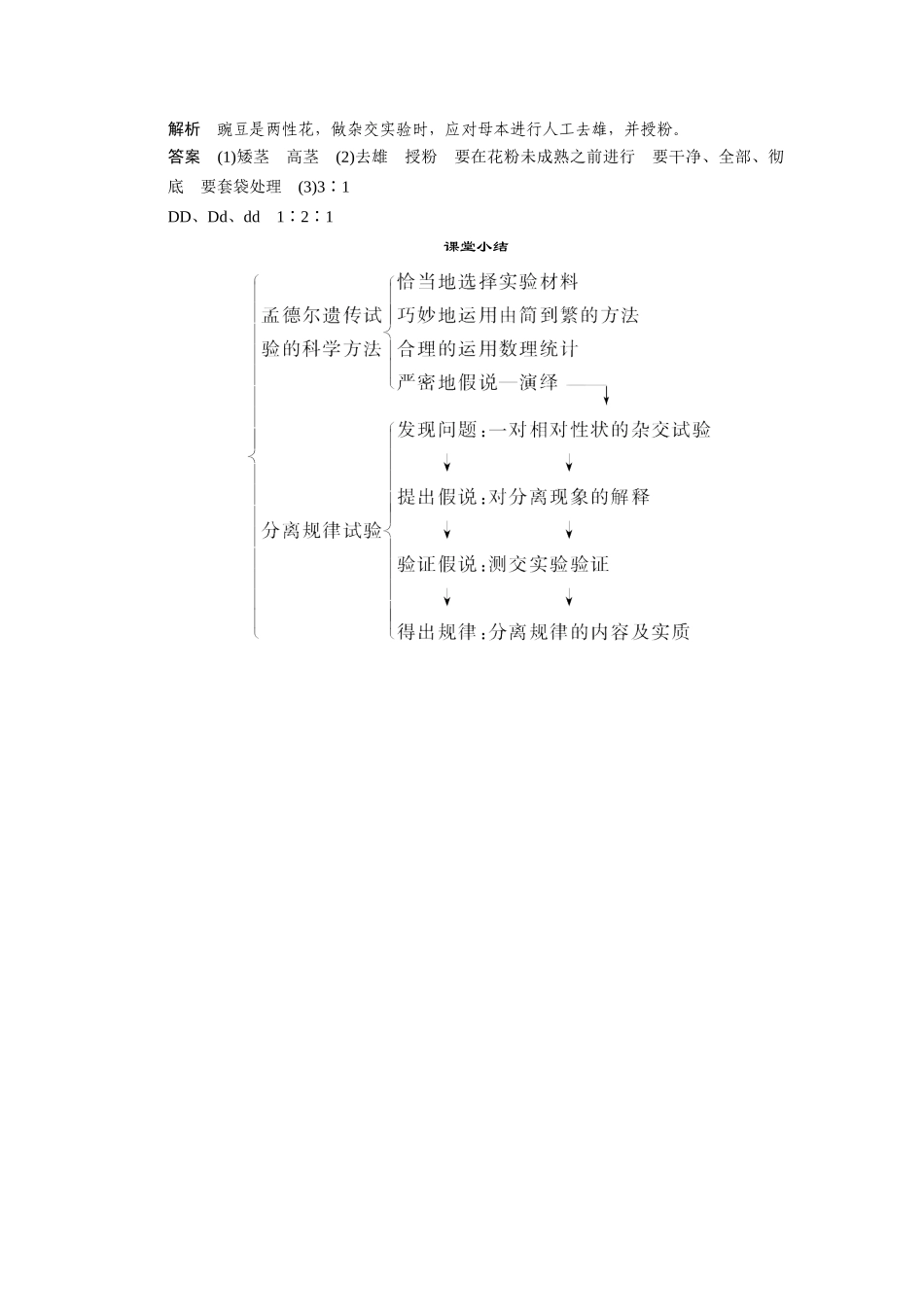 解析　豌豆是两性花，做杂交实验时，应对母本进行人工去雄，并授粉。

答案　(1)矮茎　高茎　(2)去雄　授粉　要在花粉未成熟之前进行　要干净、全部、彻底　要套袋处理　(3)3∶1

DD、Dd、dd　1∶2∶1

课堂小结

孟德尔遗传试验的科学方法
恰当地选择实验材料
巧妙地运用由简到繁的方法
合理的运用数理统计
严密地假说—演绎

分离规律试验
发现问题：一对相对性状的杂交试验
提出假说：对分离现象的解释
验证假说：测交实验验证
得出规律：分离规律的内容及实质